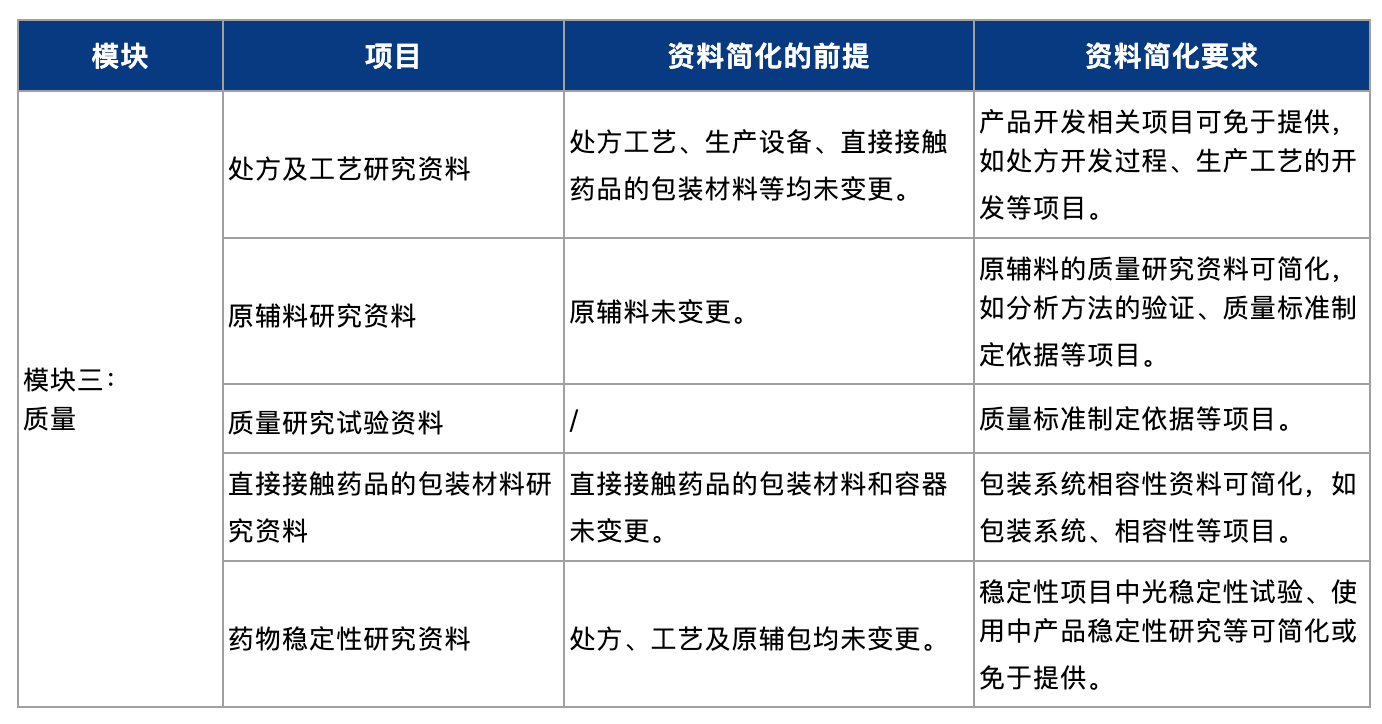 | 模块 | 项目 | 资料简化的前提 | 资料简化要求 |
|---|---|---|---|
| 模块三：质量 | 处方及工艺研究资料 | 处方工艺、生产设备、直接接触药品的包装材料等均未变更。 | 产品开发相关项目可免于提供，如处方开发过程、生产工艺的开发等项目。 |
| | 原辅料研究资料 | 原辅料未变更。 | 原辅料的质量研究资料可简化，如分析方法的验证、质量标准制定依据等项目。 |
| | 质量研究试验资料 | / | 质量标准制定依据等项目。 |
| | 直接接触药品的包装材料研究资料 | 直接接触药品的包装材料和容器未变更。 | 包装系统相容性资料可简化，如包装系统、相容性等项目。 |
| | 药物稳定性研究资料 | 处方、工艺及原辅包均未变更。 | 稳定性项目中光稳定性试验、使用中产品稳定性研究等可简化或免于提供。 |